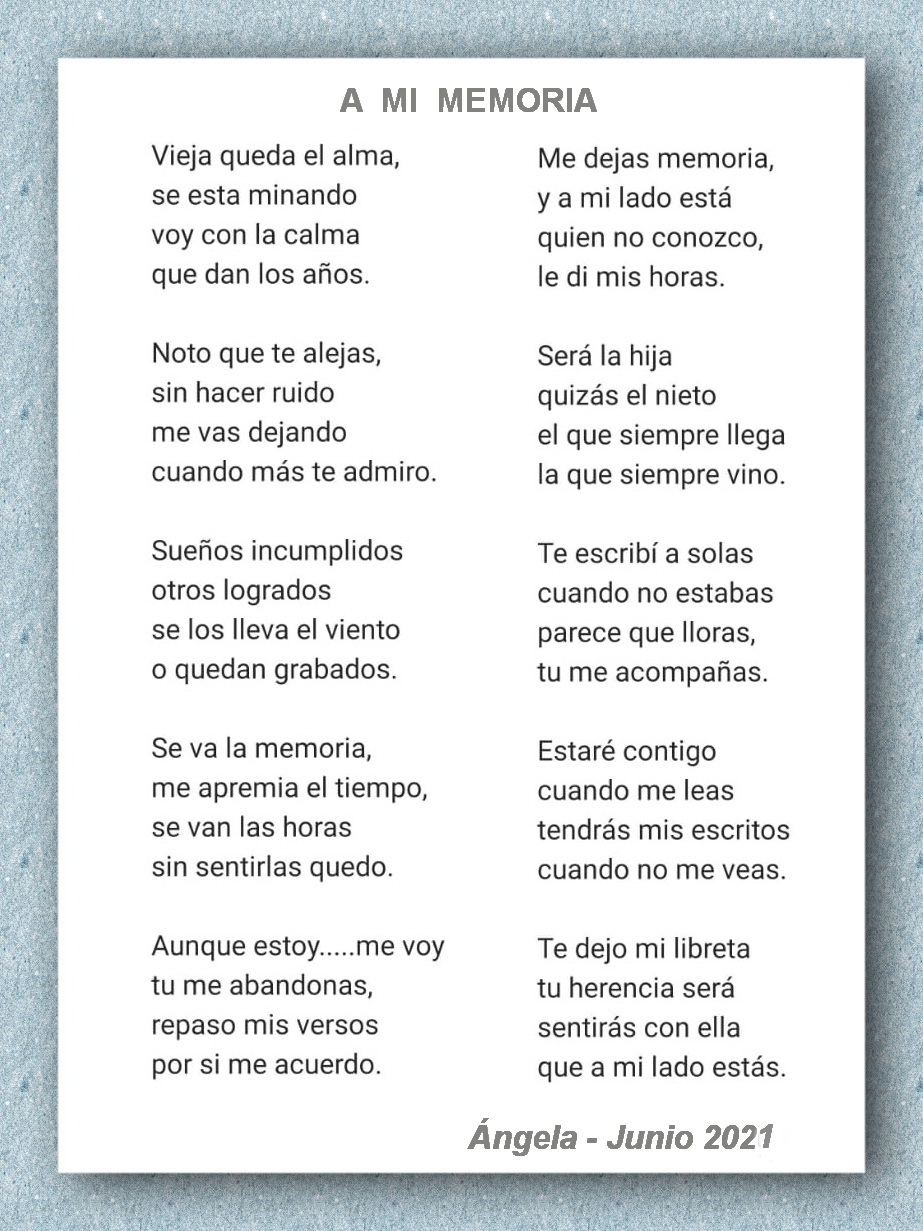 A MI MEMORIA

Vieja queda el alma,
se esta minando
voy con la calma
que dan los años.

Noto que te alejas,
sin hacer ruido
me vas dejando
cuando más te admiro.

Sueños incumplidos
otros logrados
se los lleva el viento
o quedan grabados.

Se va la memoria,
me apremia el tiempo,
se van las horas
sin sentirlas quedo.

Aunque estoy.....me voy
tu me abandonas,
repaso mis versos
por si me acuerdo.

Me dejas memoria,
y a mi lado está
quien no conozco,
le di mis horas.

Será la hija
quizás el nieto
el que siempre llega
la que siempre vino.

Te escribí a solas
cuando no estabas
parece que lloras,
tu me acompañas.

Estaré contigo
cuando me leas
tendrás mis escritos
cuando no me veas.

Te dejo mi libreta
tu herencia será
sentirás con ella
que a mi lado estás.

Ángela - Junio 2021